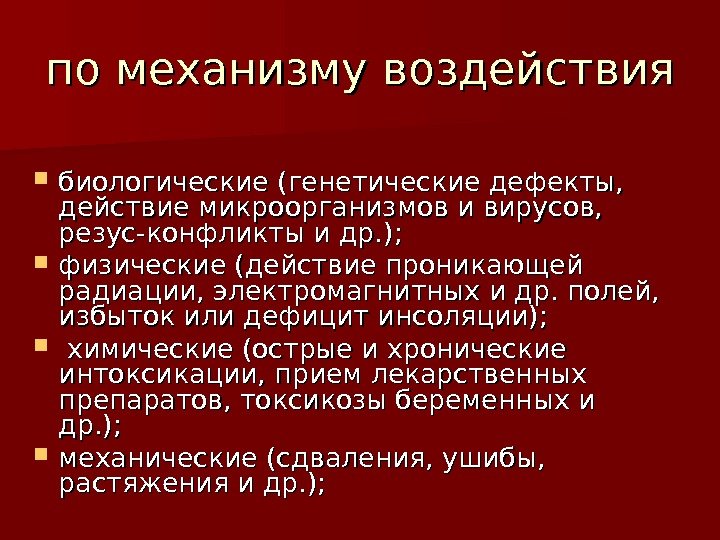 по механизму воздействия

• биологические (генетические дефекты, действие микроорганизмов и вирусов, резус-конфликты и др.);
• физические (действие проникающей радиации, электромагнитных и др. полей, избыток или дефицит инсоляции);
• химические (острые и хронические интоксикации, прием лекарственных препаратов, токсикозы беременных и др.);
• механические (сдваления, ушибы, растяжения и др.);